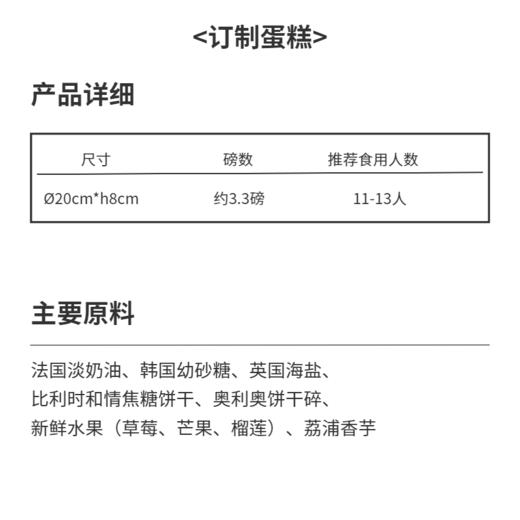 <订制蛋糕>

产品详细

| 尺寸 | 磅数 | 推荐食用人数 |
|---|---|---|
| Ø20cm*h8cm | 约3.3磅 | 11-13人 |

主要原料

法国淡奶油、韩国幼砂糖、英国海盐、比利时和情焦糖饼干、奥利奥饼干碎、新鲜水果（草莓、芒果、榴莲）、荔浦香芋